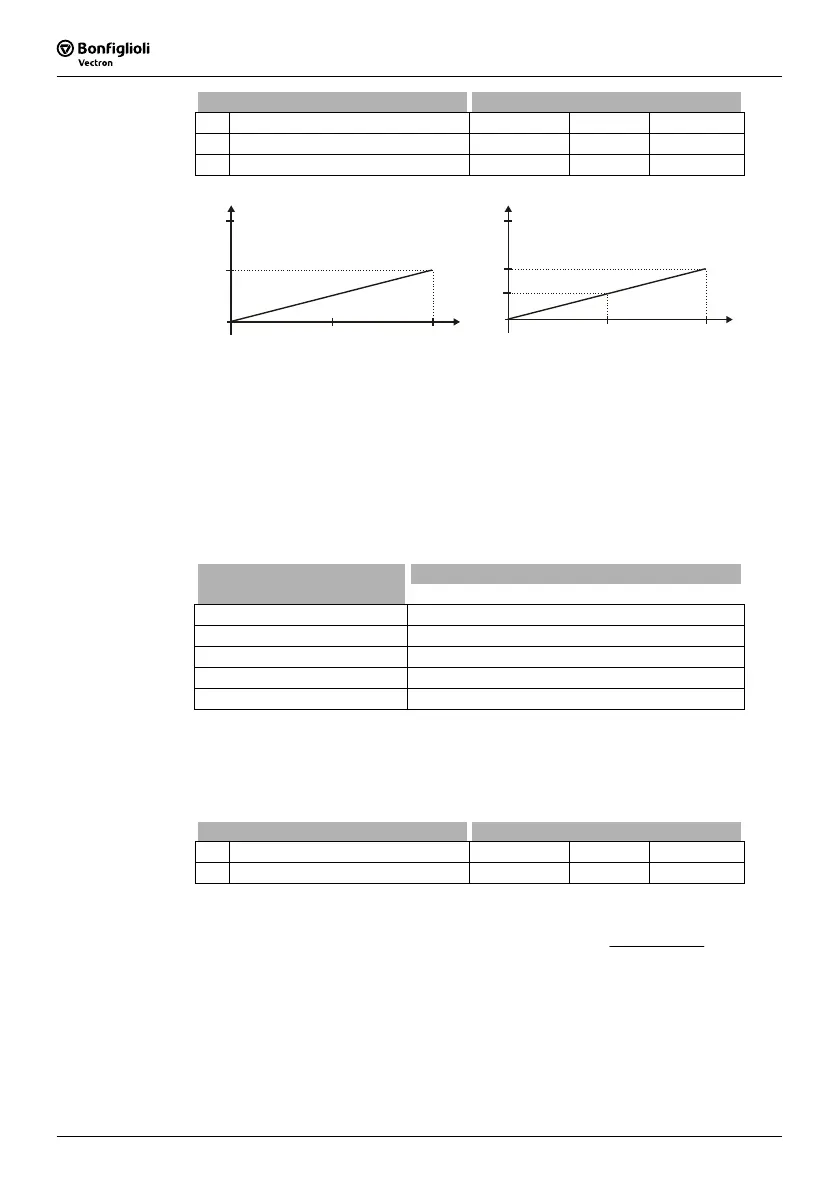 Bonfiglioli
Vectron